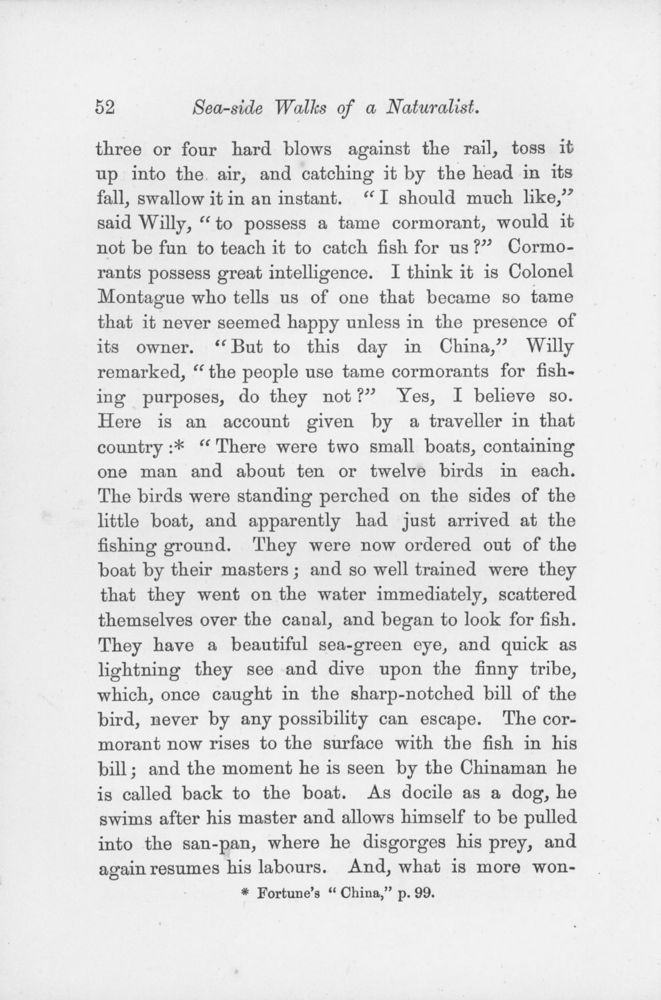 52 Sea-side Walks of a Naturalist.

three or four hard blows against the rail, toss it up into the air, and catching it by the head in its fall, swallow it in an instant. "I should much like," said Willy, "to possess a tame cormorant, would it not be fun to teach it to catch fish for us?" Cormorants possess great intelligence. I think it is Colonel Montague who tells us of one that became so tame that it never seemed happy unless in the presence of its owner. "But to this day in China," Willy remarked, "the people use tame cormorants for fishing purposes, do they not?" Yes, I believe so. Here is an account given by a traveller in that country:* "There were two small boats, containing one man and about ten or twelve birds in each. The birds were standing perched on the sides of the little boat, and apparently had just arrived at the fishing ground. They were now ordered out of the boat by their masters; and so well trained were they that they went on the water immediately, scattered themselves over the canal, and began to look for fish. They have a beautiful sea-green eye, and quick as lightning they see and dive upon the finny tribe, which, once caught in the sharp-notched bill of the bird, never by any possibility can escape. The cormorant now rises to the surface with the fish in his bill; and the moment he is seen by the Chinaman he is called back to the boat. As docile as a dog, he swims after his master and allows himself to be pulled into the san-pan, where he disgorges his prey, and again resumes his labours. And, what is more won-

* Fortune's "China," p. 99.